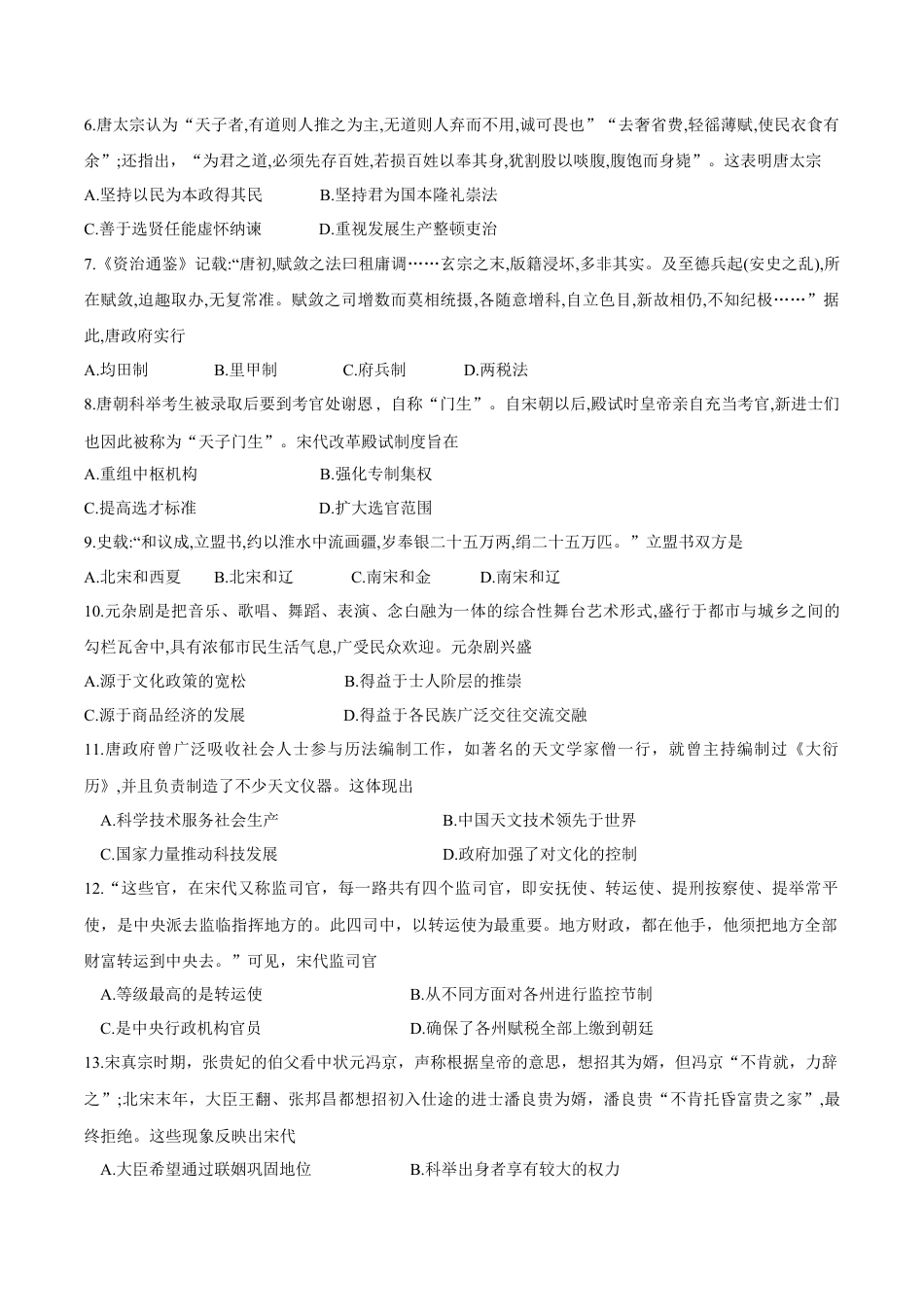 6.唐太宗认为“天子者,有道则人推之为主,无道则人弃而不用,诚可畏也”“去奢省费,轻徭薄赋,使民衣食有余”;还指出，“为君之道,必须先存百姓,若损百姓以奉其身,犹割股以啖腹,腹饱而身毙”。这表明唐太宗

A.坚持以民为本政得其民　　B.坚持君为国本隆礼崇法

C.善于选贤任能虚怀纳谏　　D.重视发展生产整顿吏治

7.《资治通鉴》记载:“唐初,赋敛之法曰租庸调……玄宗之末,版籍浸坏,多非其实。及至德兵起(安史之乱),所在赋敛,迫趣取办,无复常准。赋敛之司增数而莫相统摄,各随意增科,自立色目,新故相仍,不知纪极……”据此,唐政府实行

A.均田制　　B.里甲制　　C.府兵制　　D.两税法

8.唐朝科举考生被录取后要到考官处谢恩，自称“门生”。自宋朝以后,殿试时皇帝亲自充当考官,新进士们也因此被称为“天子门生”。宋代改革殿试制度旨在

A.重组中枢机构　　B.强化专制集权

C.提高选才标准　　D.扩大选官范围

9.史载:“和议成,立盟书,约以淮水中流画疆,岁奉银二十五万两,绢二十五万匹。”立盟书双方是

A.北宋和西夏　　B.北宋和辽　　C.南宋和金　　D.南宋和辽

10.元杂剧是把音乐、歌唱、舞蹈、表演、念白融为一体的综合性舞台艺术形式,盛行于都市与城乡之间的勾栏瓦舍中,具有浓郁市民生活气息,广受民众欢迎。元杂剧兴盛

A.源于文化政策的宽松　　B.得益于士人阶层的推崇

C.源于商品经济的发展　　D.得益于各民族广泛交往交流交融

11.唐政府曾广泛吸收社会人士参与历法编制工作，如著名的天文学家僧一行，就曾主持编制过《大衍历》,并且负责制造了不少天文仪器。这体现出

A.科学技术服务社会生产　　B.中国天文技术领先于世界

C.国家力量推动科技发展　　D.政府加强了对文化的控制

12.“这些官，在宋代又称监司官，每一路共有四个监司官，即安抚使、转运使、提刑按察使、提举常平使，是中央派去监临指挥地方的。此四司中，以转运使为最重要。地方财政，都在他手，他须把地方全部财富转运到中央去。”可见，宋代监司官

A.等级最高的是转运使　　B.从不同方面对各州进行监控节制

C.是中央行政机构官员　　D.确保了各州赋税全部上缴到朝廷

13.宋真宗时期，张贵妃的伯父看中状元冯京，声称根据皇帝的意思，想招其为婿，但冯京“不肯就，力辞之”;北宋末年，大臣王黼、张邦昌都想招初入仕途的进士潘良贵为婿，潘良贵“不肯托昏富贵之家”,最终拒绝。这些现象反映出宋代

A.大臣希望通过联姻巩固地位　　B.科举出身者享有较大的权力